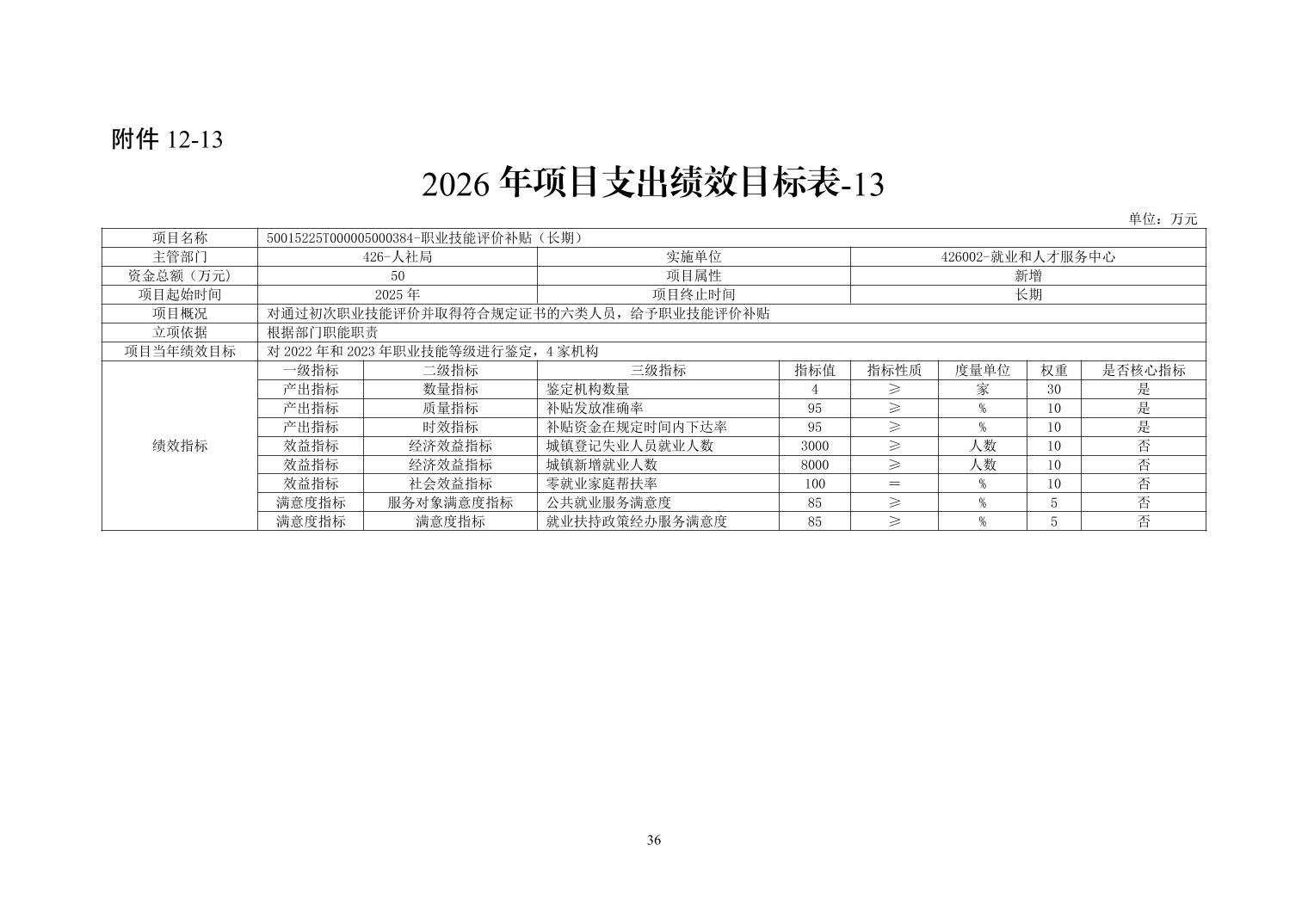 附件12-13

2026年项目支出绩效目标表-13

单位：万元

| 项目名称 | 50015225T000005000384-职业技能评价补贴（长期） | | | | | | | |
|---|---|---|---|---|---|---|---|---|
| 主管部门 | 426-人社局 | | 实施单位 | | 426002-就业和人才服务中心 | | | |
| 资金总额（万元） | 50 | | 项目属性 | | 新增 | | | |
| 项目起始时间 | 2025年 | | 项目终止时间 | | 长期 | | | |
| 项目概况 | 对通过初次职业技能评价并取得符合规定证书的六类人员，给予职业技能评价补贴 | | | | | | | |
| 立项依据 | 根据部门职能职责 | | | | | | | |
| 项目当年绩效目标 | 对2022年和2023年职业技能等级进行鉴定，4家机构 | | | | | | | |
| 绩效指标 | 一级指标 | 二级指标 | 三级指标 | 指标值 | 指标性质 | 度量单位 | 权重 | 是否核心指标 |
| | 产出指标 | 数量指标 | 鉴定机构数量 | 4 | ≥ | 家 | 30 | 是 |
| | 产出指标 | 质量指标 | 补贴发放准确率 | 95 | ≥ | % | 10 | 是 |
| | 产出指标 | 时效指标 | 补贴资金在规定时间内下达率 | 95 | ≥ | % | 10 | 是 |
| | 效益指标 | 经济效益指标 | 城镇登记失业人员就业人数 | 3000 | ≥ | 人数 | 10 | 否 |
| | 效益指标 | 经济效益指标 | 城镇新增就业人数 | 8000 | ≥ | 人数 | 10 | 否 |
| | 效益指标 | 社会效益指标 | 零就业家庭帮扶率 | 100 | ＝ | % | 10 | 否 |
| | 满意度指标 | 服务对象满意度指标 | 公共就业服务满意度 | 85 | ≥ | % | 5 | 否 |
| | 满意度指标 | 满意度指标 | 就业扶持政策经办服务满意度 | 85 | ≥ | % | 5 | 否 |

36